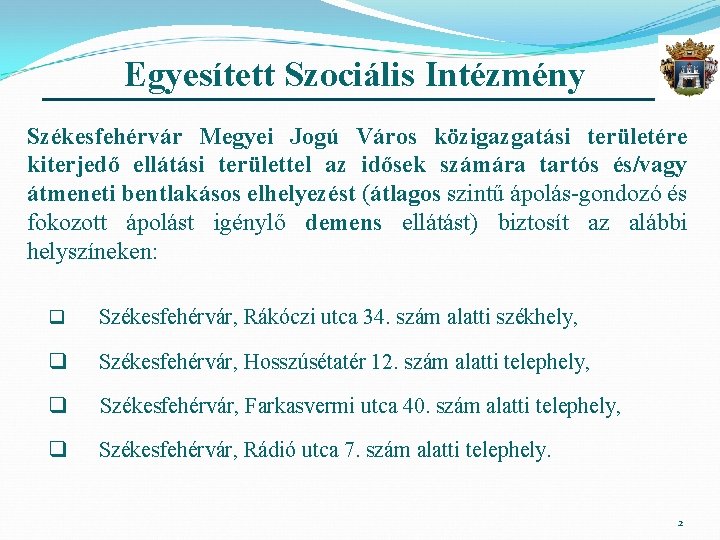 Egyesített Szociális Intézmény

Székesfehérvár Megyei Jogú Város közigazgatási területére kiterjedő ellátási területtel az idősek számára tartós és/vagy átmeneti bentlakásos elhelyezést (átlagos szintű ápolás-gondozó és fokozott ápolást igénylő demens ellátást) biztosít az alábbi helyszíneken:

❑ Székesfehérvár, Rákóczi utca 34. szám alatti székhely,

❑ Székesfehérvár, Hosszúsétatér 12. szám alatti telephely,

❑ Székesfehérvár, Farkasvermi utca 40. szám alatti telephely,

❑ Székesfehérvár, Rádió utca 7. szám alatti telephely.

2